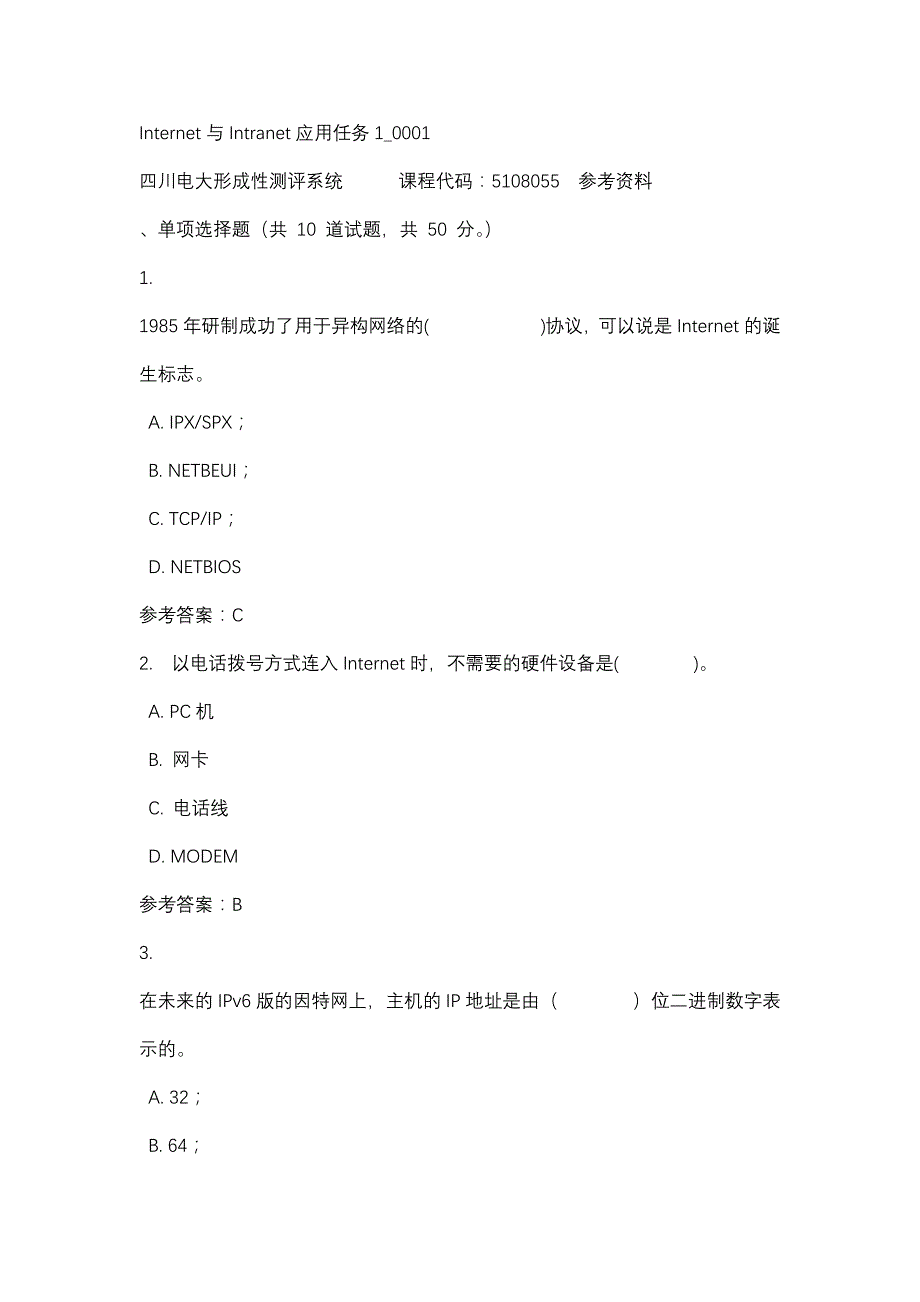 Internet 与 Intranet 应用任务 1_0001

四川电大形成性测评系统　　课程代码：5108055　参考资料

、单项选择题（共 10 道试题，共 50 分。）

1.

1985 年研制成功了用于异构网络的(　　　　　)协议，可以说是 Internet 的诞生标志。

A. IPX/SPX；

B. NETBEUI；

C. TCP/IP；

D. NETBIOS

参考答案：C

2. 以电话拨号方式连入 Internet 时，不需要的硬件设备是(　　　)。

A. PC 机

B. 网卡

C. 电话线

D. MODEM

参考答案：B

3.

在未来的 IPv6 版的因特网上，主机的 IP 地址是由（　　　）位二进制数字表示的。

A. 32；

B. 64；